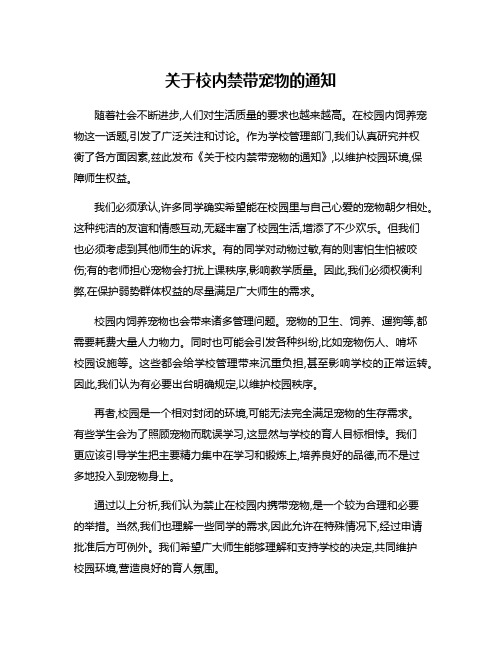 关于校内禁带宠物的通知

随着社会不断进步,人们对生活质量的要求也越来越高。在校园内饲养宠物这一话题,引发了广泛关注和讨论。作为学校管理部门,我们认真研究并权衡了各方面因素,兹此发布《关于校内禁带宠物的通知》,以维护校园环境,保障师生权益。

我们必须承认,许多同学确实希望能在校园里与自己心爱的宠物朝夕相处。这种纯洁的友谊和情感互动,无疑丰富了校园生活,增添了不少欢乐。但我们也必须考虑到其他师生的诉求。有的同学对动物过敏,有的则害怕生怕被咬伤;有的老师担心宠物会打扰上课秩序,影响教学质量。因此,我们必须权衡利弊,在保护弱势群体权益的尽量满足广大师生的需求。

校园内饲养宠物也会带来诸多管理问题。宠物的卫生、饲养、遛狗等,都需要耗费大量人力物力。同时也可能会引发各种纠纷,比如宠物伤人、啃坏校园设施等。这些都会给学校管理带来沉重负担,甚至影响学校的正常运转。因此,我们认为有必要出台明确规定,以维护校园秩序。

再者,校园是一个相对封闭的环境,可能无法完全满足宠物的生存需求。有些学生会为了照顾宠物而耽误学习,这显然与学校的育人目标相悖。我们更应该引导学生把主要精力集中在学习和锻炼上,培养良好的品德,而不是过多地投入到宠物身上。

通过以上分析,我们认为禁止在校园内携带宠物,是一个较为合理和必要的举措。当然,我们也理解一些同学的需求,因此允许在特殊情况下,经过申请批准后方可例外。我们希望广大师生能够理解和支持学校的决定,共同维护校园环境,营造良好的育人氛围。